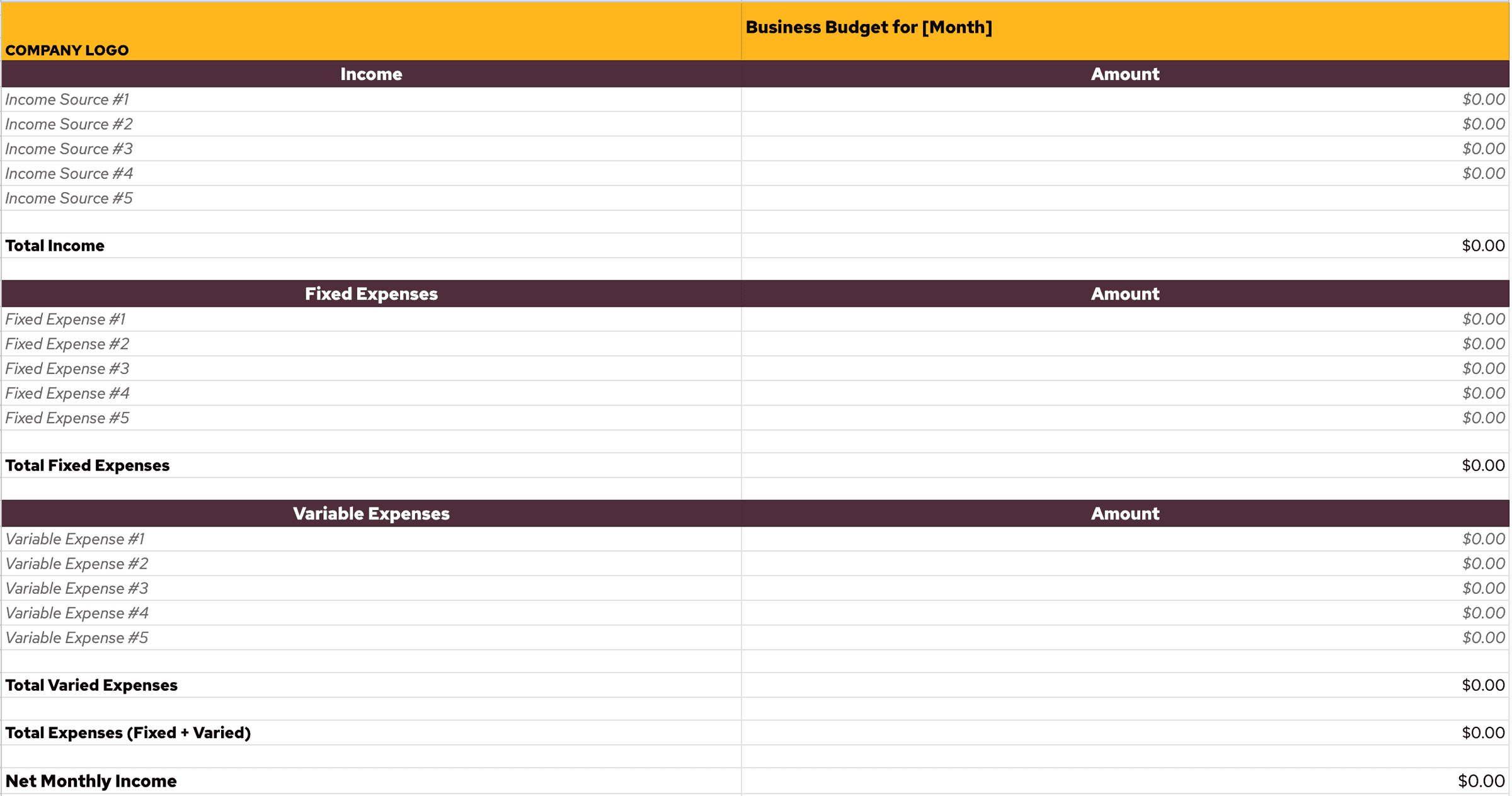 | COMPANY LOGO | Business Budget for [Month] |
|---|---|
| Income | Amount |
| Income Source #1 | $0.00 |
| Income Source #2 | $0.00 |
| Income Source #3 | $0.00 |
| Income Source #4 | $0.00 |
| Income Source #5 | |
| | |
| Total Income | $0.00 |
| | |
| Fixed Expenses | Amount |
| Fixed Expense #1 | $0.00 |
| Fixed Expense #2 | $0.00 |
| Fixed Expense #3 | $0.00 |
| Fixed Expense #4 | $0.00 |
| Fixed Expense #5 | $0.00 |
| | |
| Total Fixed Expenses | $0.00 |
| | |
| Variable Expenses | Amount |
| Variable Expense #1 | $0.00 |
| Variable Expense #2 | $0.00 |
| Variable Expense #3 | $0.00 |
| Variable Expense #4 | $0.00 |
| Variable Expense #5 | $0.00 |
| | |
| Total Varied Expenses | $0.00 |
| | |
| Total Expenses (Fixed + Varied) | $0.00 |
| | |
| Net Monthly Income | $0.00 |